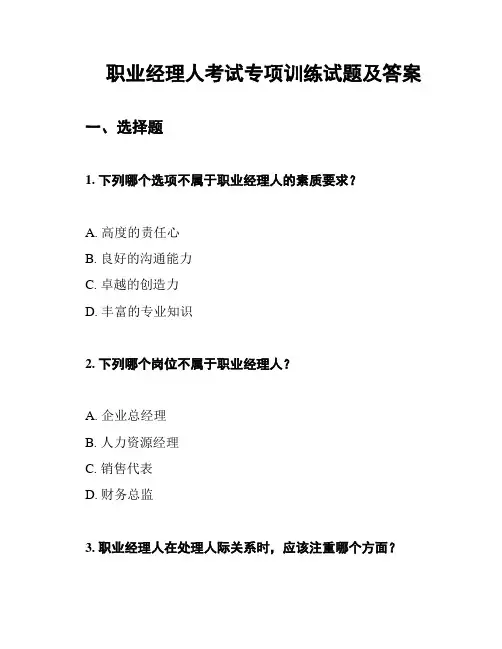 职业经理人考试专项训练试题及答案

一、选择题

1. 下列哪个选项不属于职业经理人的素质要求？

A. 高度的责任心
B. 良好的沟通能力
C. 卓越的创造力
D. 丰富的专业知识

2. 下列哪个岗位不属于职业经理人？

A. 企业总经理
B. 人力资源经理
C. 销售代表
D. 财务总监

3. 职业经理人在处理人际关系时，应该注重哪个方面？